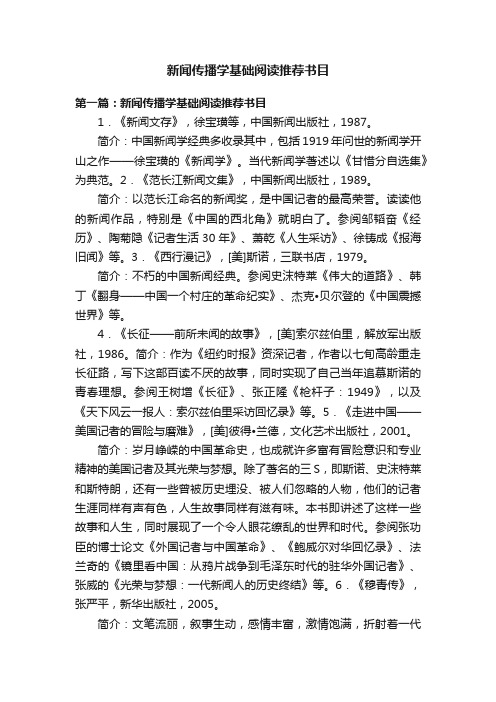 新闻传播学基础阅读推荐书目

第一篇：新闻传播学基础阅读推荐书目

1．《新闻文存》，徐宝璜等，中国新闻出版社，1987。

简介：中国新闻学经典多收录其中，包括1919年问世的新闻学开山之作——徐宝璜的《新闻学》。当代新闻学著述以《甘惜分自选集》为典范。2．《范长江新闻文集》，中国新闻出版社，1989。

简介：以范长江命名的新闻奖，是中国记者的最高荣誉。读读他的新闻作品，特别是《中国的西北角》就明白了。参阅邹韬奋《经历》、陶菊隐《记者生活30年》、萧乾《人生采访》、徐铸成《报海旧闻》等。3．《西行漫记》，[美]斯诺，三联书店，1979。

简介：不朽的中国新闻经典。参阅史沫特莱《伟大的道路》、韩丁《翻身——中国一个村庄的革命纪实》、杰克•贝尔登的《中国震撼世界》等。

4．《长征——前所未闻的故事》，[美]索尔兹伯里，解放军出版社，1986。简介：作为《纽约时报》资深记者，作者以七旬高龄重走长征路，写下这部百读不厌的故事，同时实现了自己当年追慕斯诺的青春理想。参阅王树增《长征》、张正隆《枪杆子：1949》，以及《天下风云一报人：索尔兹伯里采访回忆录》等。5．《走进中国——美国记者的冒险与磨难》，[美]彼得•兰德，文化艺术出版社，2001。

简介：岁月峥嵘的中国革命史，也成就许多富有冒险意识和专业精神的美国记者及其光荣与梦想。除了著名的三S，即斯诺、史沫特莱和斯特朗，还有一些曾被历史埋没、被人们忽略的人物，他们的记者生涯同样有声有色，人生故事同样有滋有味。本书即讲述了这样一些故事和人生，同时展现了一个令人眼花缭乱的世界和时代。参阅张功臣的博士论文《外国记者与中国革命》、《鲍威尔对华回忆录》、法兰奇的《镜里看中国：从鸦片战争到毛泽东时代的驻华外国记者》、张威的《光荣与梦想：一代新闻人的历史终结》等。6．《穆青传》，张严平，新华出版社，2005。

简介：文笔流丽，叙事生动，感情丰富，激情饱满，折射着一代